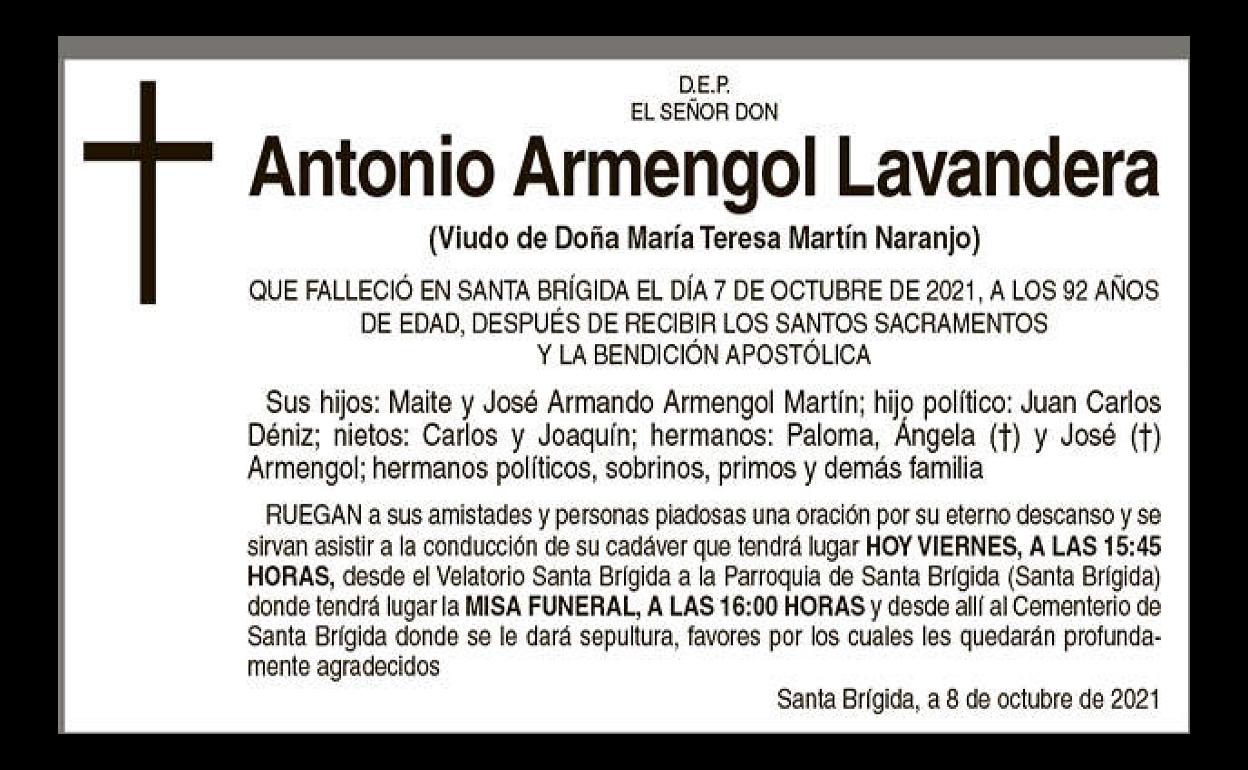 D.E.P.
EL SEÑOR DON

Antonio Armengol Lavandera

(Viudo de Doña María Teresa Martín Naranjo)

QUE FALLECIÓ EN SANTA BRÍGIDA EL DÍA 7 DE OCTUBRE DE 2021, A LOS 92 AÑOS DE EDAD, DESPUÉS DE RECIBIR LOS SANTOS SACRAMENTOS Y LA BENDICIÓN APOSTÓLICA

Sus hijos: Maite y José Armando Armengol Martín; hijo político: Juan Carlos Déniz; nietos: Carlos y Joaquín; hermanos: Paloma, Ángela (†) y José (†) Armengol; hermanos políticos, sobrinos, primos y demás familia

RUEGAN a sus amistades y personas piadosas una oración por su eterno descanso y se sirvan asistir a la conducción de su cadáver que tendrá lugar HOY VIERNES, A LAS 15:45 HORAS, desde el Velatorio Santa Brígida a la Parroquia de Santa Brígida (Santa Brígida) donde tendrá lugar la MISA FUNERAL, A LAS 16:00 HORAS y desde allí al Cementerio de Santa Brígida donde se le dará sepultura, favores por los cuales les quedarán profundamente agradecidos

Santa Brígida, a 8 de octubre de 2021